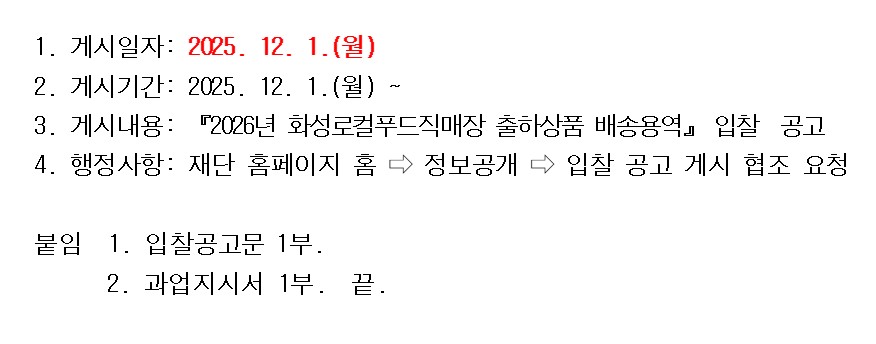 1. 게시일자: 2025. 12. 1.(월)
2. 게시기간: 2025. 12. 1.(월) ~
3. 게시내용: 『2026년 화성로컬푸드직매장 출하상품 배송용역』 입찰 공고
4. 행정사항: 재단 홈페이지 홈 ⇨ 정보공개 ⇨ 입찰 공고 게시 협조 요청

붙임 1. 입찰공고문 1부.
2. 과업지시서 1부. 끝.